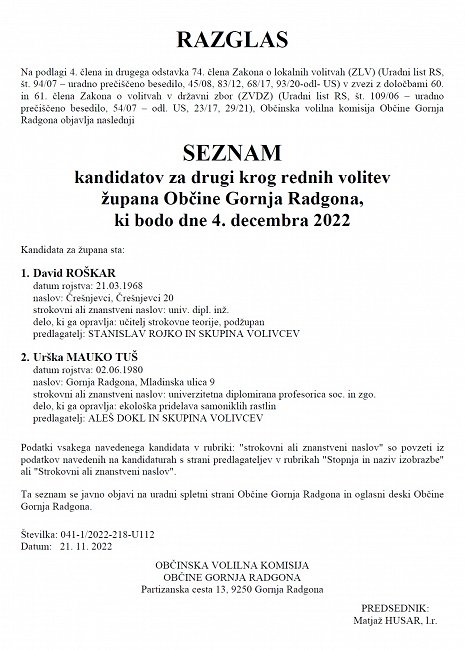 RAZGLAS

Na podlagi 4. člena in drugega odstavka 74. člena Zakona o lokalnih volitvah (ZLV) (Uradni list RS, št. 94/07 – uradno prečiščeno besedilo, 45/08, 83/12, 68/17, 93/20-odl- US) v zvezi z določbami 60. in 61. člena Zakona o volitvah v državni zbor (ZVDZ) (Uradni list RS, št. 109/06 – uradno prečiščeno besedilo, 54/07 – odl. US, 23/17, 29/21), Občinska volilna komisija Občine Gornja Radgona objavlja naslednji

SEZNAM
kandidatov za drugi krog rednih volitev župana Občine Gornja Radgona, ki bodo dne 4. decembra 2022

Kandidata za župana sta:

1. David ROŠKAR
datum rojstva: 21.03.1968
naslov: Črešnjevci, Črešnjevci 20
strokovni ali znanstveni naslov: univ. dipl. inž.
delo, ki ga opravlja: učitelj strokovne teorije, podžupan
predlagatelj: STANISLAV ROJKO IN SKUPINA VOLIVCEV

2. Urška MAUKO TUŠ
datum rojstva: 02.06.1980
naslov: Gornja Radgona, Mladinska ulica 9
strokovni ali znanstveni naslov: univerzitetna diplomirana profesorica soc. in zgo.
delo, ki ga opravlja: ekološka pridelava samoniklih rastlin
predlagatelj: ALEŠ DOKL IN SKUPINA VOLIVCEV

Podatki vsakega navedenega kandidata v rubriki: "strokovni ali znanstveni naslov" so povzeti iz podatkov navedenih na kandidaturah s strani predlagateljev v rubrikah "Stopnja in naziv izobrazbe" ali "Strokovni ali znanstveni naslov".

Ta seznam se javno objavi na uradni spletni strani Občine Gornja Radgona in oglasni deski Občine Gornja Radgona.

Številka: 041-1/2022-218-U112
Datum: 21. 11. 2022

OBČINSKA VOLILNA KOMISIJA
OBČINE GORNJA RADGONA
Partizanska cesta 13, 9250 Gornja Radgona

PREDSEDNIK:
Matjaž HUSAR, l.r.